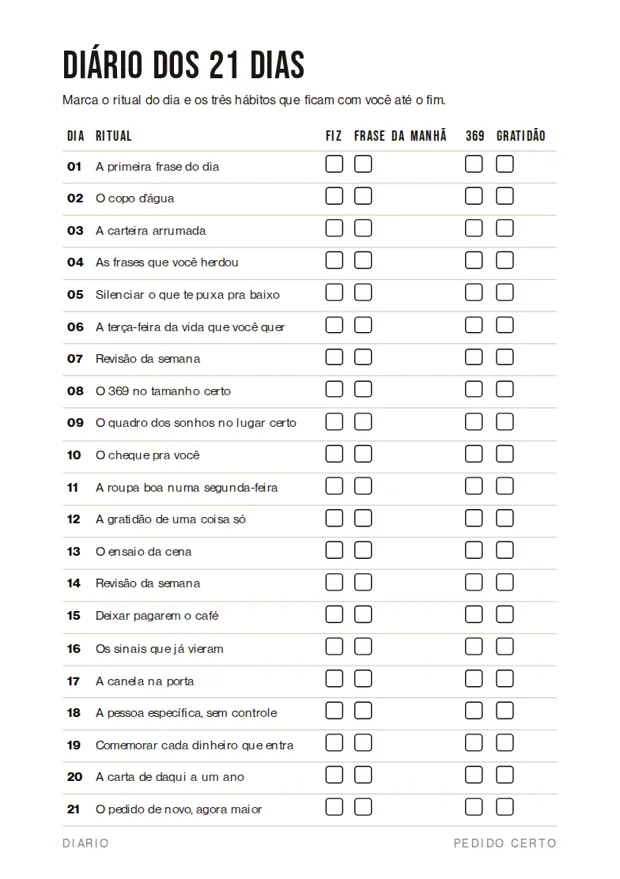 DIÁRIO DOS 21 DIAS

Marca o ritual do dia e os três hábitos que ficam com você até o fim.

| DIA | RITUAL | FIZ | FRASE DA MANHÃ | 369 | GRATIDÃO |
|---|---|---|---|---|---|
| 01 | A primeira frase do dia | | | | |
| 02 | O copo d'água | | | | |
| 03 | A carteira arrumada | | | | |
| 04 | As frases que você herdou | | | | |
| 05 | Silenciar o que te puxa pra baixo | | | | |
| 06 | A terça-feira da vida que você quer | | | | |
| 07 | Revisão da semana | | | | |
| 08 | O 369 no tamanho certo | | | | |
| 09 | O quadro dos sonhos no lugar certo | | | | |
| 10 | O cheque pra você | | | | |
| 11 | A roupa boa numa segunda-feira | | | | |
| 12 | A gratidão de uma coisa só | | | | |
| 13 | O ensaio da cena | | | | |
| 14 | Revisão da semana | | | | |
| 15 | Deixar pagarem o café | | | | |
| 16 | Os sinais que já vieram | | | | |
| 17 | A canela na porta | | | | |
| 18 | A pessoa específica, sem controle | | | | |
| 19 | Comemorar cada dinheiro que entra | | | | |
| 20 | A carta de daqui a um ano | | | | |
| 21 | O pedido de novo, agora maior | | | | |

DIARIO

PEDIDO CERTO